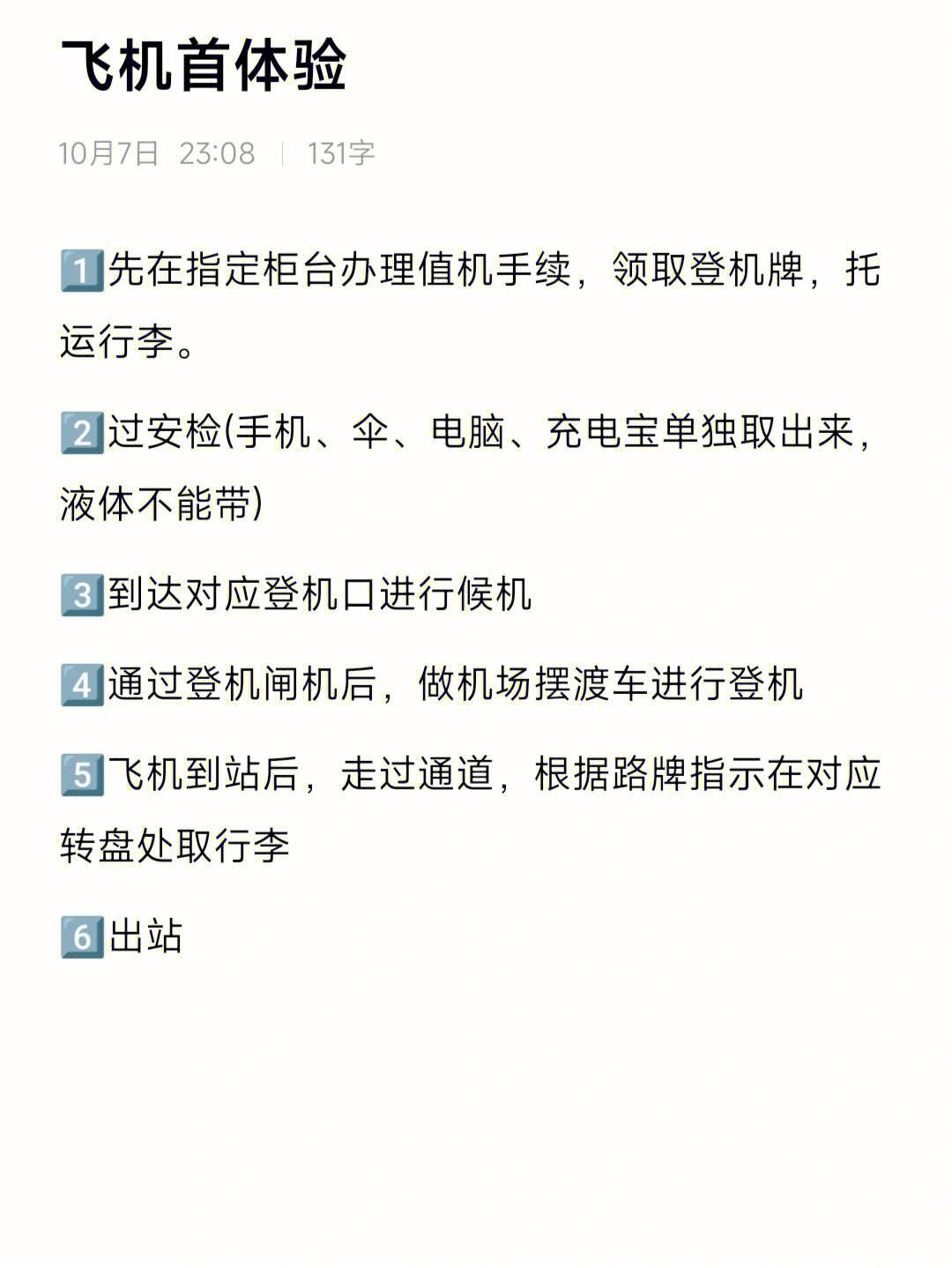 飞机首体验

10月7日 23:08 | 131字

1️⃣先在指定柜台办理值机手续，领取登机牌，托运行李。

2️⃣过安检(手机、伞、电脑、充电宝单独取出来，液体不能带)

3️⃣到达对应登机口进行候机

4️⃣通过登机闸机后，做机场摆渡车进行登机

5️⃣飞机到站后，走过通道，根据路牌指示在对应转盘处取行李

6️⃣出站